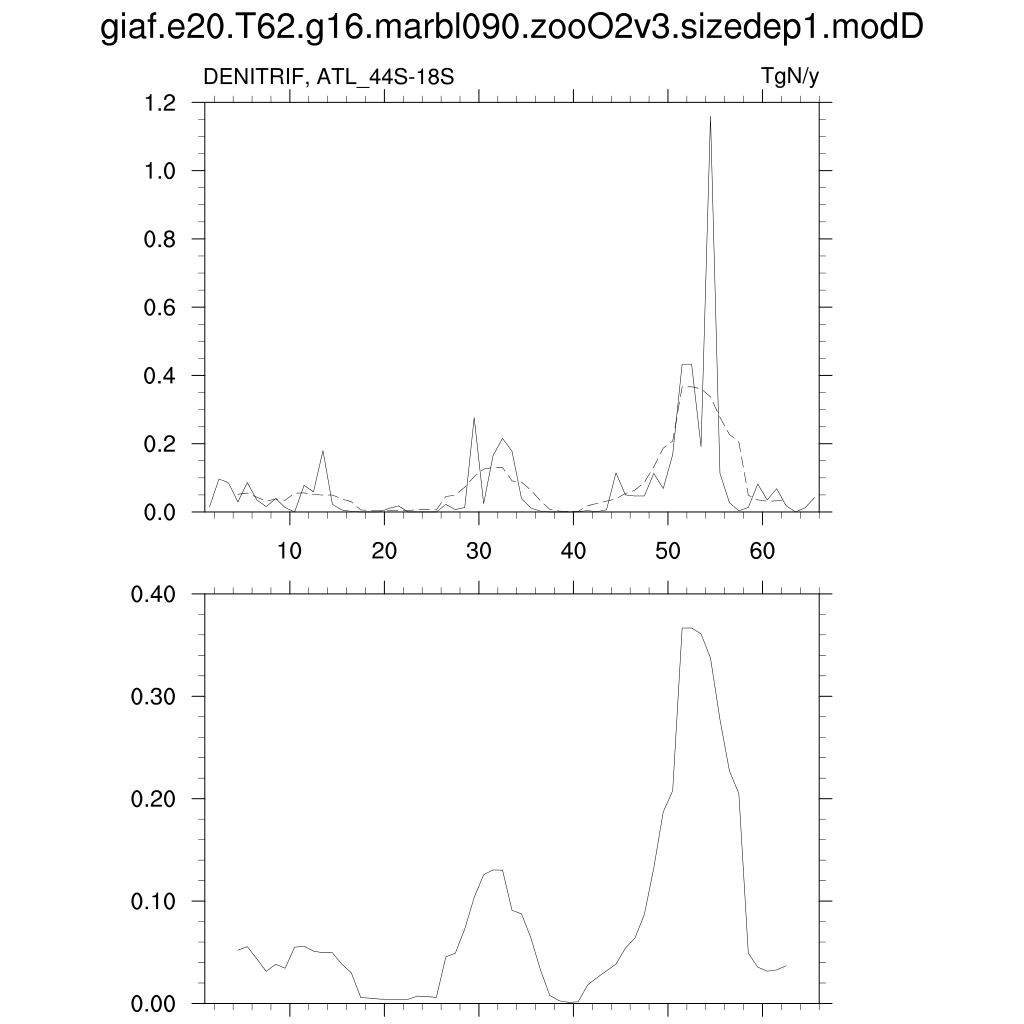 giaf.e20.T62.g16.marbl090.zooO2v3.sizedep1.modD

DENITRIF, ATL_44S-18S

TgN/y

1.2
1.0
0.8
0.6
0.4
0.2
0.0

10
20
30
40
50
60

0.40
0.30
0.20
0.10
0.00